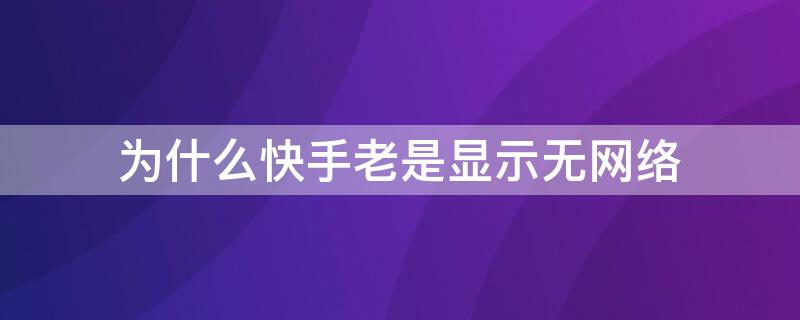 为什么快手老是显示无网络